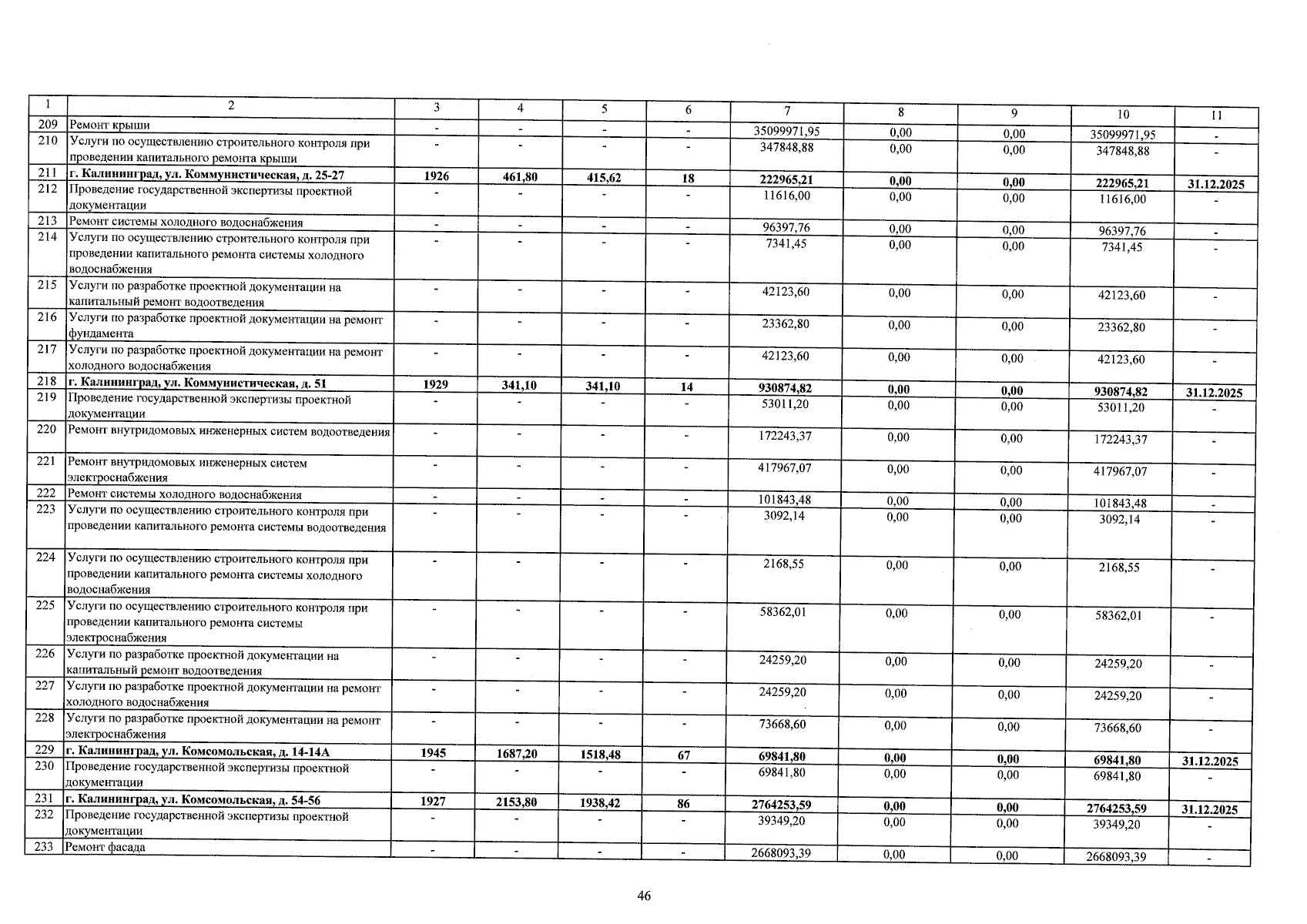 | 1 | 2 | 3 | 4 | 5 | 6 | 7 | 8 | 9 | 10 | 11 |
|---|---|---|---|---|---|---|---|---|---|---|
| 209 | Ремонт крыши | - | - | - | - | 35099971,95 | 0,00 | 0,00 | 35099971,95 | - |
| 210 | Услуги по осуществлению строительного контроля при проведении капитального ремонта крыши | - | - | - | - | 347848,88 | 0,00 | 0,00 | 347848,88 | - |
| 211 | г. Калининград, ул. Коммунистическая, д. 25-27 | 1926 | 461,80 | 415,62 | 18 | 222965,21 | 0,00 | 0,00 | 222965,21 | 31.12.2025 |
| 212 | Проведение государственной экспертизы проектной документации | - | - | - | - | 11616,00 | 0,00 | 0,00 | 11616,00 | - |
| 213 | Ремонт системы холодного водоснабжения | - | - | - | - | 96397,76 | 0,00 | 0,00 | 96397,76 | - |
| 214 | Услуги по осуществлению строительного контроля при проведении капитального ремонта системы холодного водоснабжения | - | - | - | - | 7341,45 | 0,00 | 0,00 | 7341,45 | - |
| 215 | Услуги по разработке проектной документации на капитальный ремонт водоотведения | - | - | - | - | 42123,60 | 0,00 | 0,00 | 42123,60 | - |
| 216 | Услуги по разработке проектной документации на ремонт фундамента | - | - | - | - | 23362,80 | 0,00 | 0,00 | 23362,80 | - |
| 217 | Услуги по разработке проектной документации на ремонт холодного водоснабжения | - | - | - | - | 42123,60 | 0,00 | 0,00 | 42123,60 | - |
| 218 | г. Калининград, ул. Коммунистическая, д. 51 | 1929 | 341,10 | 341,10 | 14 | 930874,82 | 0,00 | 0,00 | 930874,82 | 31.12.2025 |
| 219 | Проведение государственной экспертизы проектной документации | - | - | - | - | 53011,20 | 0,00 | 0,00 | 53011,20 | - |
| 220 | Ремонт внутридомовых инженерных систем водоотведения | - | - | - | - | 172243,37 | 0,00 | 0,00 | 172243,37 | - |
| 221 | Ремонт внутридомовых инженерных систем электроснабжения | - | - | - | - | 417967,07 | 0,00 | 0,00 | 417967,07 | - |
| 222 | Ремонт системы холодного водоснабжения | - | - | - | - | 101843,48 | 0,00 | 0,00 | 101843,48 | - |
| 223 | Услуги по осуществлению строительного контроля при проведении капитального ремонта системы водоотведения | - | - | - | - | 3092,14 | 0,00 | 0,00 | 3092,14 | - |
| 224 | Услуги по осуществлению строительного контроля при проведении капитального ремонта системы холодного водоснабжения | - | - | - | - | 2168,55 | 0,00 | 0,00 | 2168,55 | - |
| 225 | Услуги по осуществлению строительного контроля при проведении капитального ремонта системы электроснабжения | - | - | - | - | 58362,01 | 0,00 | 0,00 | 58362,01 | - |
| 226 | Услуги по разработке проектной документации на капитальный ремонт водоотведения | - | - | - | - | 24259,20 | 0,00 | 0,00 | 24259,20 | - |
| 227 | Услуги по разработке проектной документации на ремонт холодного водоснабжения | - | - | - | - | 24259,20 | 0,00 | 0,00 | 24259,20 | - |
| 228 | Услуги по разработке проектной документации на ремонт электроснабжения | - | - | - | - | 73668,60 | 0,00 | 0,00 | 73668,60 | - |
| 229 | г. Калининград, ул. Комсомольская, д. 14-14А | 1945 | 1687,20 | 1518,48 | 67 | 69841,80 | 0,00 | 0,00 | 69841,80 | 31.12.2025 |
| 230 | Проведение государственной экспертизы проектной документации | - | - | - | - | 69841,80 | 0,00 | 0,00 | 69841,80 | - |
| 231 | г. Калининград, ул. Комсомольская, д. 54-56 | 1927 | 2153,80 | 1938,42 | 86 | 2764253,59 | 0,00 | 0,00 | 2764253,59 | 31.12.2025 |
| 232 | Проведение государственной экспертизы проектной документации | - | - | - | - | 39349,20 | 0,00 | 0,00 | 39349,20 | - |
| 233 | Ремонт фасада | - | - | - | - | 2668093,39 | 0,00 | 0,00 | 2668093,39 | - |

46